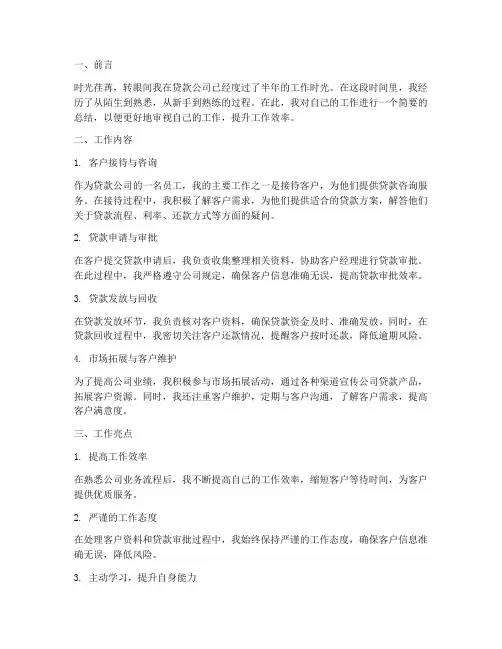 一、前言

时光荏苒，转眼间我在贷款公司已经度过了半年的工作时光。在这段时间里，我经历了从陌生到熟悉，从新手到熟练的过程。在此，我对自己的工作进行一个简要的总结，以便更好地审视自己的工作，提升工作效率。

二、工作内容

1. 客户接待与咨询

作为贷款公司的一名员工，我的主要工作之一是接待客户，为他们提供贷款咨询服务。在接待过程中，我积极了解客户需求，为他们提供适合的贷款方案，解答他们关于贷款流程、利率、还款方式等方面的疑问。

2. 贷款申请与审批

在客户提交贷款申请后，我负责收集整理相关资料，协助客户经理进行贷款审批。在此过程中，我严格遵守公司规定，确保客户信息准确无误，提高贷款审批效率。

3. 贷款发放与回收

在贷款发放环节，我负责核对客户资料，确保贷款资金及时、准确发放。同时，在贷款回收过程中，我密切关注客户还款情况，提醒客户按时还款，降低逾期风险。

4. 市场拓展与客户维护

为了提高公司业绩，我积极参与市场拓展活动，通过各种渠道宣传公司贷款产品，拓展客户资源。同时，我还注重客户维护，定期与客户沟通，了解客户需求，提高客户满意度。

三、工作亮点

1. 提高工作效率

在熟悉公司业务流程后，我不断提高自己的工作效率，缩短客户等待时间，为客户提供优质服务。

2. 严谨的工作态度

在处理客户资料和贷款审批过程中，我始终保持严谨的工作态度，确保客户信息准确无误，降低风险。

3. 主动学习，提升自身能力